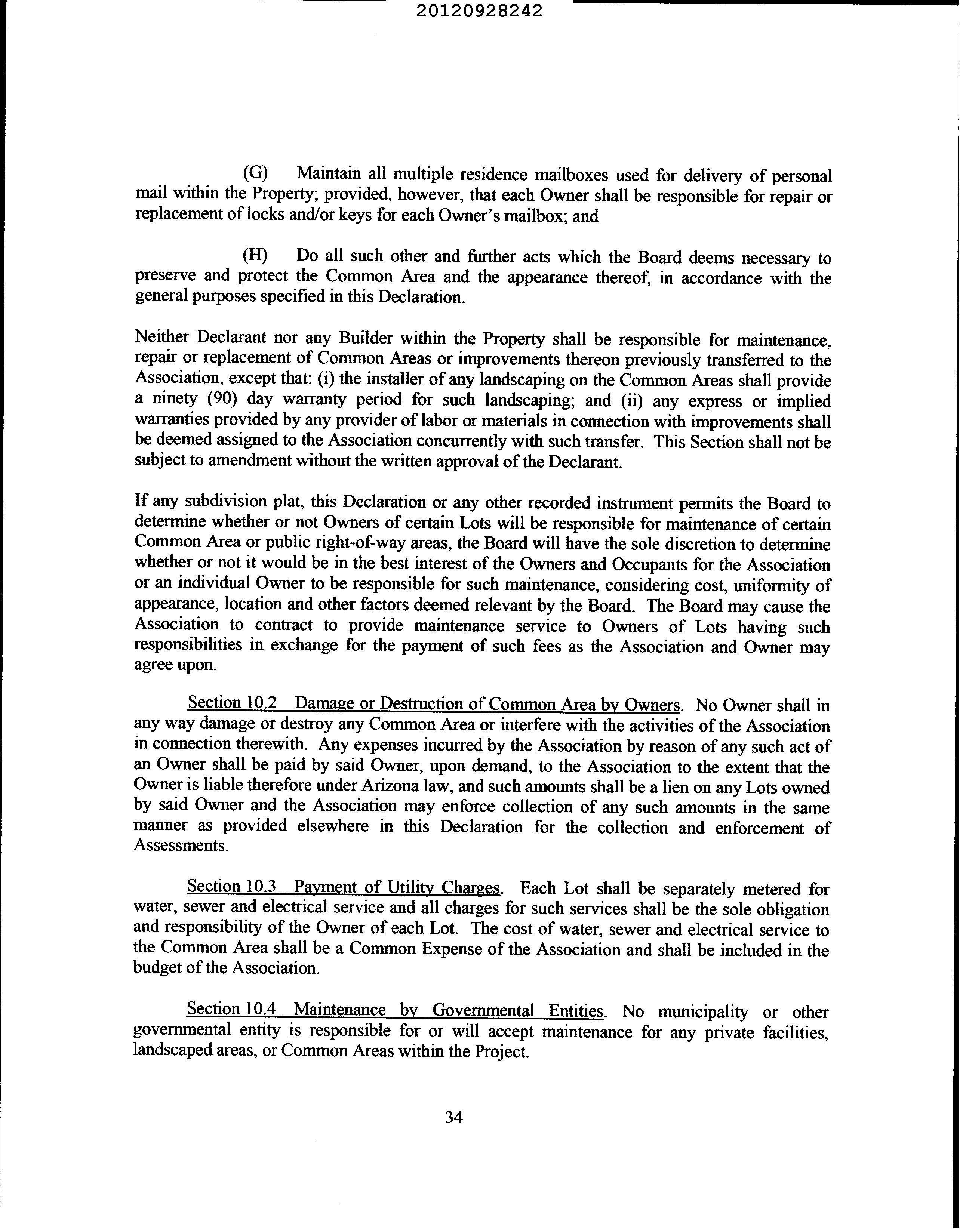 20120928242

(G) Maintain all multiple residence mailboxes used for delivery of personal mail within the Property; provided, however, that each Owner shall be responsible for repair or replacement of locks and/or keys for each Owner's mailbox; and

(H) Do all such other and further acts which the Board deems necessary to preserve and protect the Common Area and the appearance thereof, in accordance with the general purposes specified in this Declaration.

Neither Declarant nor any Builder within the Property shall be responsible for maintenance, repair or replacement of Common Areas or improvements thereon previously transferred to the Association, except that: (i) the installer of any landscaping on the Common Areas shall provide a ninety (90) day warranty period for such landscaping; and (ii) any express or implied warranties provided by any provider of labor or materials in connection with improvements shall be deemed assigned to the Association concurrently with such transfer. This Section shall not be subject to amendment without the written approval of the Declarant.

If any subdivision plat, this Declaration or any other recorded instrument permits the Board to determine whether or not Owners of certain Lots will be responsible for maintenance of certain Common Area or public right-of-way areas, the Board will have the sole discretion to determine whether or not it would be in the best interest of the Owners and Occupants for the Association or an individual Owner to be responsible for such maintenance, considering cost, uniformity of appearance, location and other factors deemed relevant by the Board. The Board may cause the Association to contract to provide maintenance service to Owners of Lots having such responsibilities in exchange for the payment of such fees as the Association and Owner may agree upon.

Section 10.2 Damage or Destruction of Common Area by Owners. No Owner shall in any way damage or destroy any Common Area or interfere with the activities of the Association in connection therewith. Any expenses incurred by the Association by reason of any such act of an Owner shall be paid by said Owner, upon demand, to the Association to the extent that the Owner is liable therefore under Arizona law, and such amounts shall be a lien on any Lots owned by said Owner and the Association may enforce collection of any such amounts in the same manner as provided elsewhere in this Declaration for the collection and enforcement of Assessments.

Section 10.3 Payment of Utility Charges. Each Lot shall be separately metered for water, sewer and electrical service and all charges for such services shall be the sole obligation and responsibility of the Owner of each Lot. The cost of water, sewer and electrical service to the Common Area shall be a Common Expense of the Association and shall be included in the budget of the Association.

Section 10.4 Maintenance by Governmental Entities. No municipality or other governmental entity is responsible for or will accept maintenance for any private facilities, landscaped areas, or Common Areas within the Project.

34